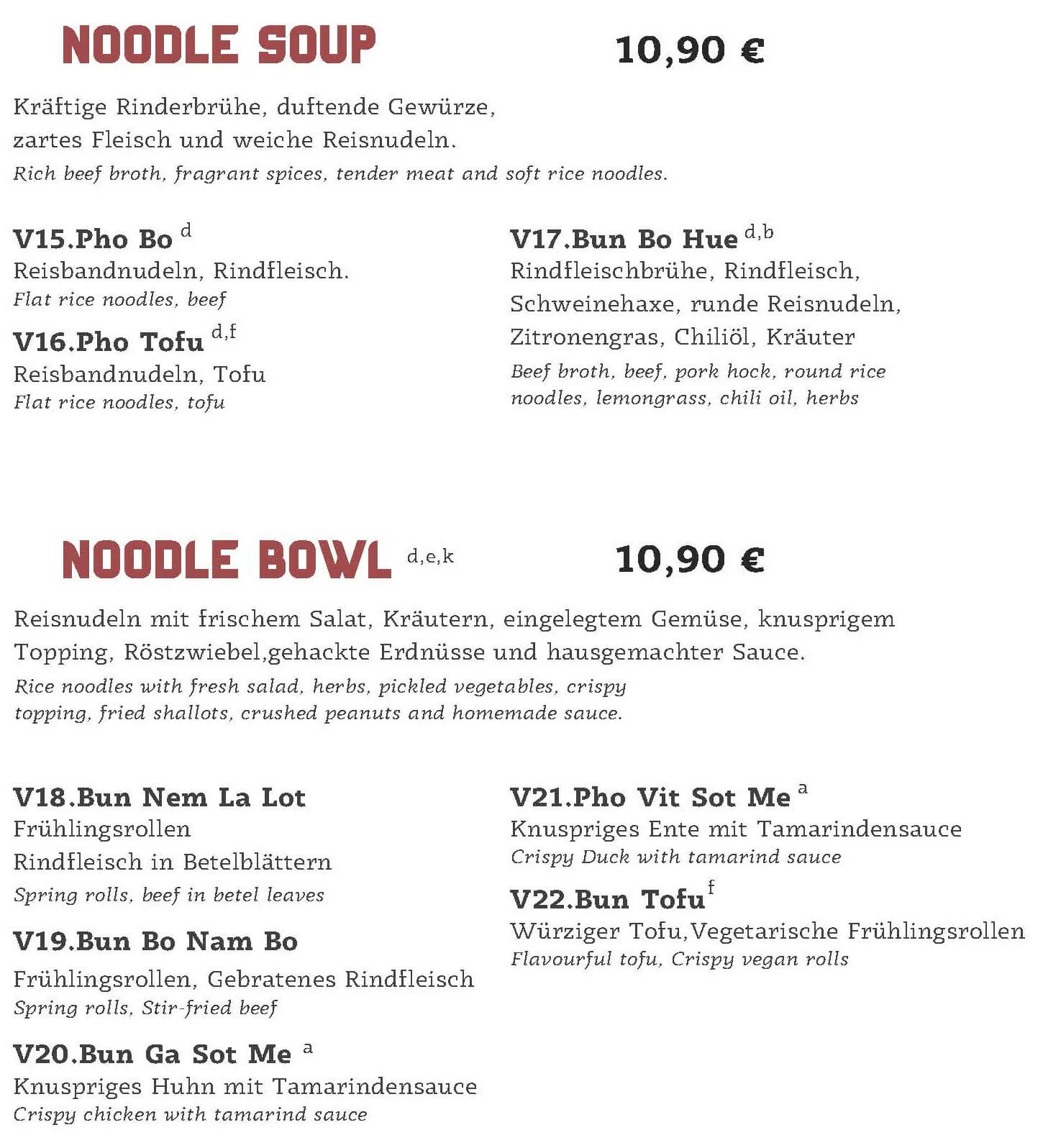 NOODLE SOUP 10,90 €

Kräftige Rinderbrühe, duftende Gewürze, zartes Fleisch und weiche Reisnudeln.
Rich beef broth, fragrant spices, tender meat and soft rice noodles.

V15.Pho Bo $^{d}$
Reisbandnudeln, Rindfleisch.
Flat rice noodles, beef

V16.Pho Tofu $^{d,f}$
Reisbandnudeln, Tofu
Flat rice noodles, tofu

V17.Bun Bo Hue $^{d,b}$
Rindfleischbrühe, Rindfleisch, Schweinehaxe, runde Reisnudeln, Zitronengras, Chiliöl, Kräuter
Beef broth, beef, pork hock, round rice noodles, lemongrass, chili oil, herbs

NOODLE BOWL $^{d,e,k}$ 10,90 €

Reisnudeln mit frischem Salat, Kräutern, eingelegtem Gemüse, knusprigem Topping, Röstzwiebel,gehackte Erdnüsse und hausgemachter Sauce.
Rice noodles with fresh salad, herbs, pickled vegetables, crispy topping, fried shallots, crushed peanuts and homemade sauce.

V18.Bun Nem La Lot
Frühlingsrollen
Rindfleisch in Betelblättern
Spring rolls, beef in betel leaves

V19.Bun Bo Nam Bo
Frühlingsrollen, Gebratenes Rindfleisch
Spring rolls, Stir-fried beef

V20.Bun Ga Sot Me $^{a}$
Knuspriges Huhn mit Tamarindensauce
Crispy chicken with tamarind sauce

V21.Pho Vit Sot Me $^{a}$
Knuspriges Ente mit Tamarindensauce
Crispy Duck with tamarind sauce

V22.Bun Tofu $^{f}$
Würziger Tofu,Vegetarische Frühlingsrollen
Flavourful tofu, Crispy vegan rolls